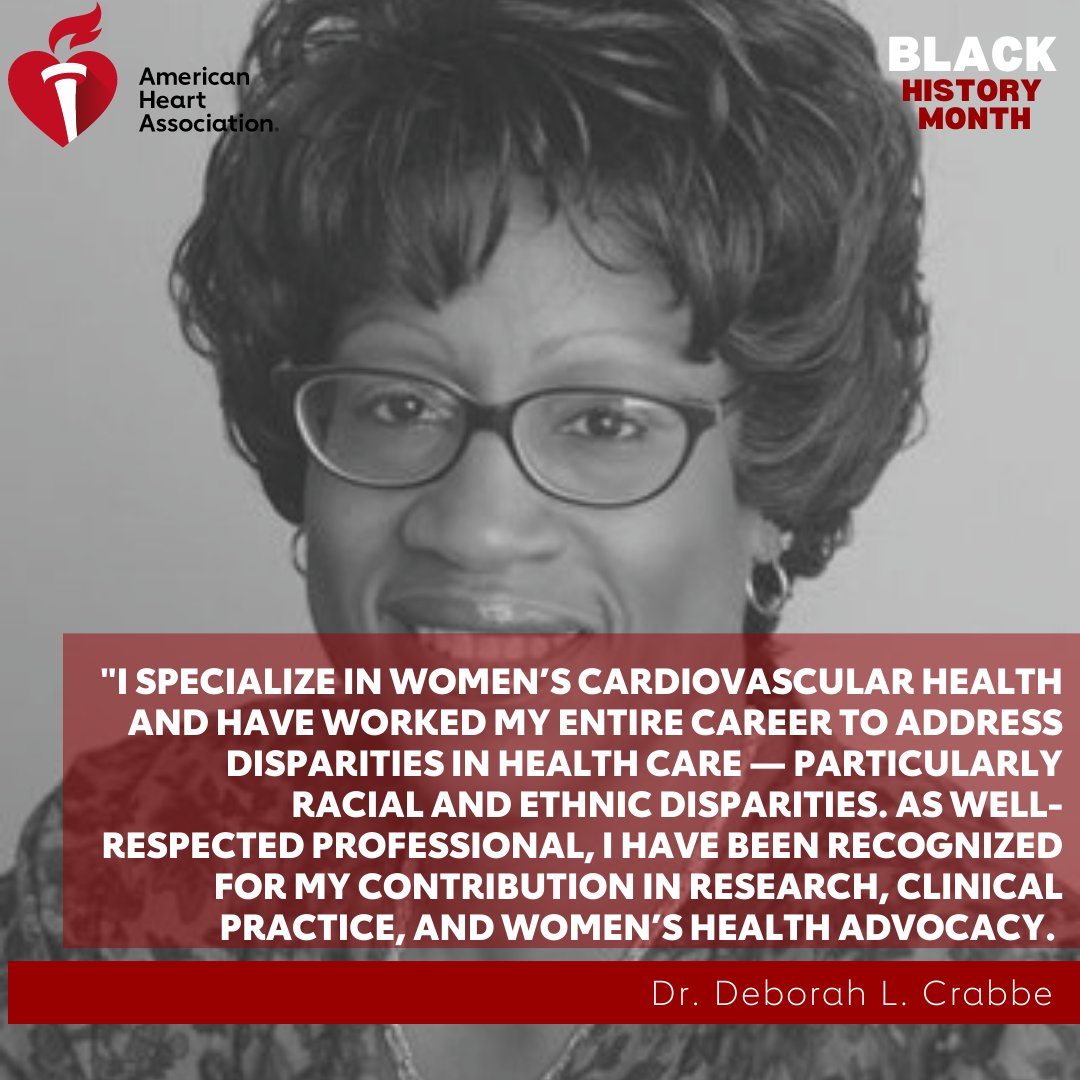 American Heart Association.

BLACK HISTORY MONTH

"I SPECIALIZE IN WOMEN'S CARDIOVASCULAR HEALTH AND HAVE WORKED MY ENTIRE CAREER TO ADDRESS DISPARITIES IN HEALTH CARE — PARTICULARLY RACIAL AND ETHNIC DISPARITIES. AS WELL-RESPECTED PROFESSIONAL, I HAVE BEEN RECOGNIZED FOR MY CONTRIBUTION IN RESEARCH, CLINICAL PRACTICE, AND WOMEN'S HEALTH ADVOCACY.

Dr. Deborah L. Crabbe